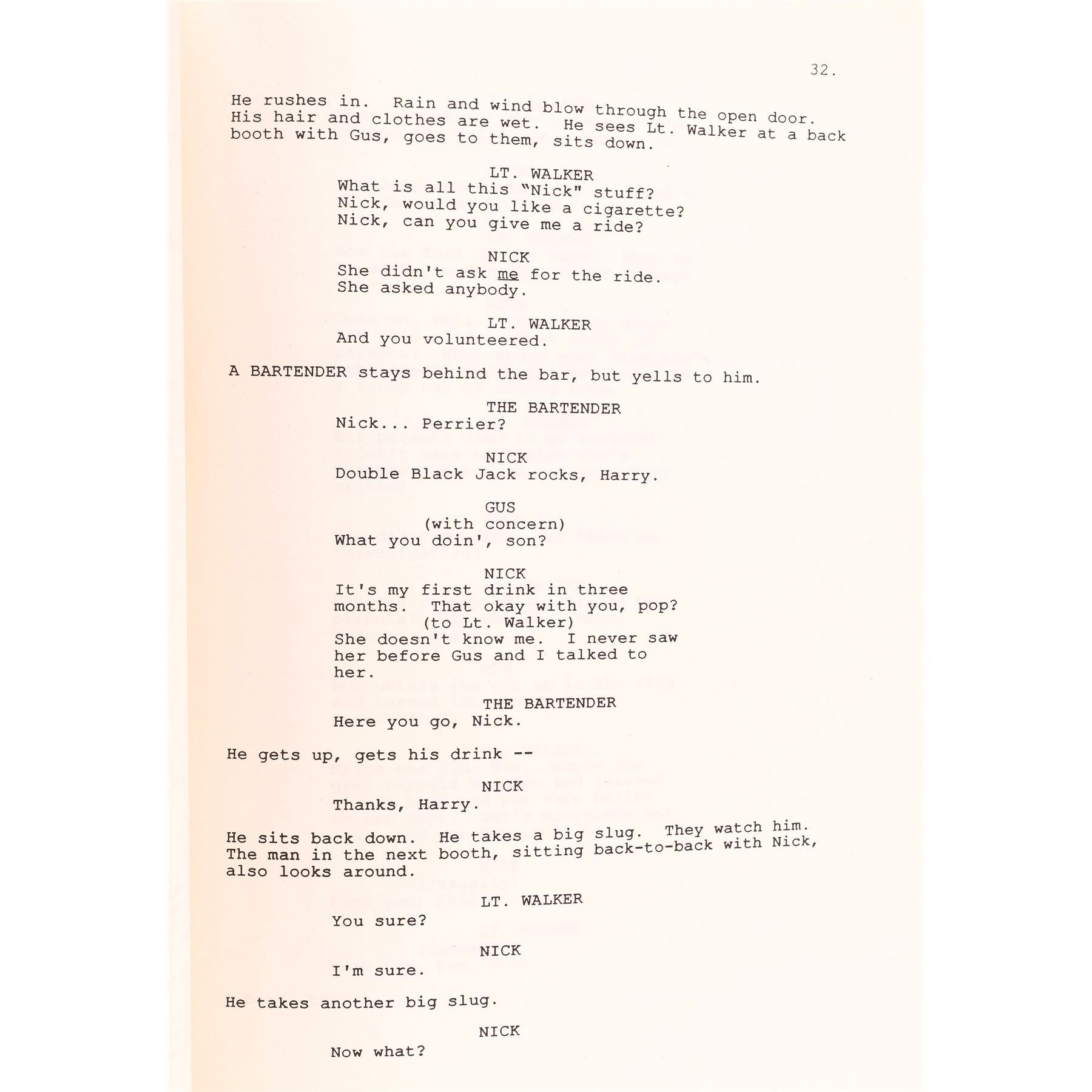 32.

He rushes in. Rain and wind blow through the open door. His hair and clothes are wet. He sees Lt. Walker at a back booth with Gus, goes to them, sits down.

LT. WALKER
What is all this "Nick" stuff? Nick, would you like a cigarette? Nick, can you give me a ride?

NICK
She didn't ask me for the ride. She asked anybody.

LT. WALKER
And you volunteered.

A BARTENDER stays behind the bar, but yells to him.

THE BARTENDER
Nick... Perrier?

NICK
Double Black Jack rocks, Harry.

GUS
(with concern)
What you doin', son?

NICK
It's my first drink in three months. That okay with you, pop?
(to Lt. Walker)
She doesn't know me. I never saw her before Gus and I talked to her.

THE BARTENDER
Here you go, Nick.

He gets up, gets his drink --

NICK
Thanks, Harry.

He sits back down. He takes a big slug. They watch him. The man in the next booth, sitting back-to-back with Nick, also looks around.

LT. WALKER
You sure?

NICK
I'm sure.

He takes another big slug.

NICK
Now what?